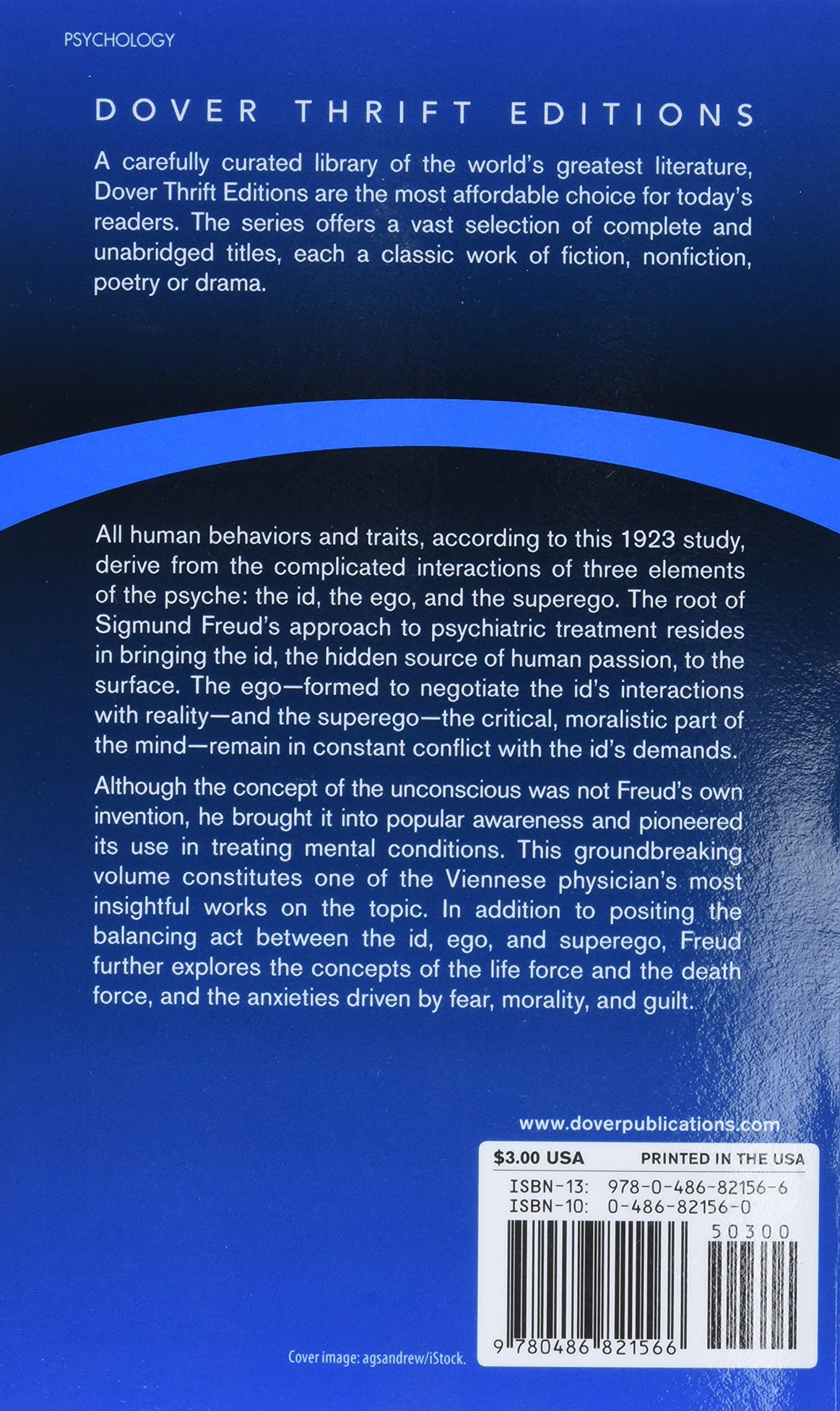 PSYCHOLOGY

DOVER THRIFT EDITIONS

A carefully curated library of the world's greatest literature, Dover Thrift Editions are the most affordable choice for today's readers. The series offers a vast selection of complete and unabridged titles, each a classic work of fiction, nonfiction, poetry or drama.

All human behaviors and traits, according to this 1923 study, derive from the complicated interactions of three elements of the psyche: the id, the ego, and the superego. The root of Sigmund Freud's approach to psychiatric treatment resides in bringing the id, the hidden source of human passion, to the surface. The ego—formed to negotiate the id's interactions with reality—and the superego—the critical, moralistic part of the mind—remain in constant conflict with the id's demands.

Although the concept of the unconscious was not Freud's own invention, he brought it into popular awareness and pioneered its use in treating mental conditions. This groundbreaking volume constitutes one of the Viennese physician's most insightful works on the topic. In addition to positing the balancing act between the id, ego, and superego, Freud further explores the concepts of the life force and the death force, and the anxieties driven by fear, morality, and guilt.

www.doverpublications.com

$3.00 USA PRINTED IN THE USA

ISBN-13: 978-0-486-82156-6
ISBN-10: 0-486-82156-0

50300

9 780486 821566

Cover image: agsandrew/iStock.